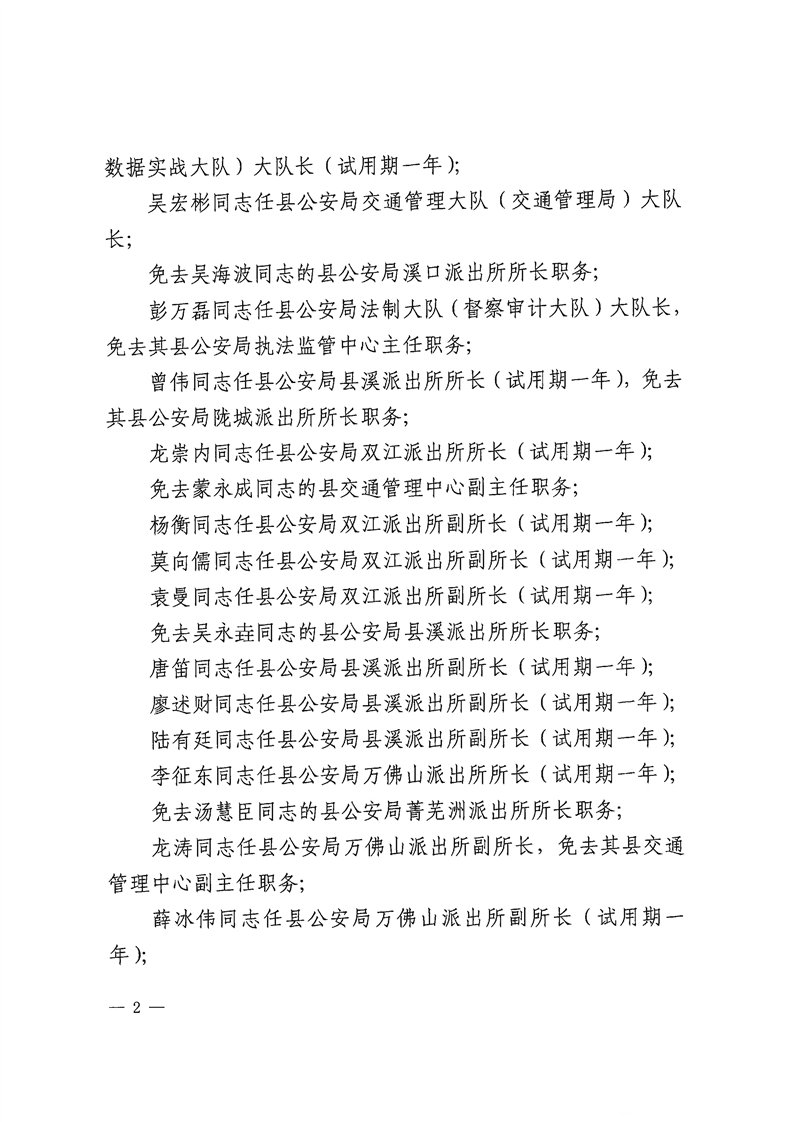 数据实战大队）大队长（试用期一年）；

吴宏彬同志任县公安局交通管理大队（交通管理局）大队长；

免去吴海波同志的县公安局溪口派出所所长职务；

彭万磊同志任县公安局法制大队（督察审计大队）大队长，免去其县公安局执法监管中心主任职务；

曾伟同志任县公安局县溪派出所所长（试用期一年），免去其县公安局陇城派出所所长职务；

龙崇内同志任县公安局双江派出所所长（试用期一年）；

免去蒙永成同志的县交通管理中心副主任职务；

杨衡同志任县公安局双江派出所副所长（试用期一年）；

莫向儒同志任县公安局双江派出所副所长（试用期一年）；

袁曼同志任县公安局双江派出所副所长（试用期一年）；

免去吴永垚同志的县公安局县溪派出所所长职务；

唐笛同志任县公安局县溪派出所副所长（试用期一年）；

廖述财同志任县公安局县溪派出所副所长（试用期一年）；

陆有廷同志任县公安局县溪派出所副所长（试用期一年）；

李征东同志任县公安局万佛山派出所所长（试用期一年）；

免去汤慧臣同志的县公安局菁芜洲派出所所长职务；

龙涛同志任县公安局万佛山派出所副所长，免去其县交通管理中心副主任职务；

薛冰伟同志任县公安局万佛山派出所副所长（试用期一年）；

— 2 —